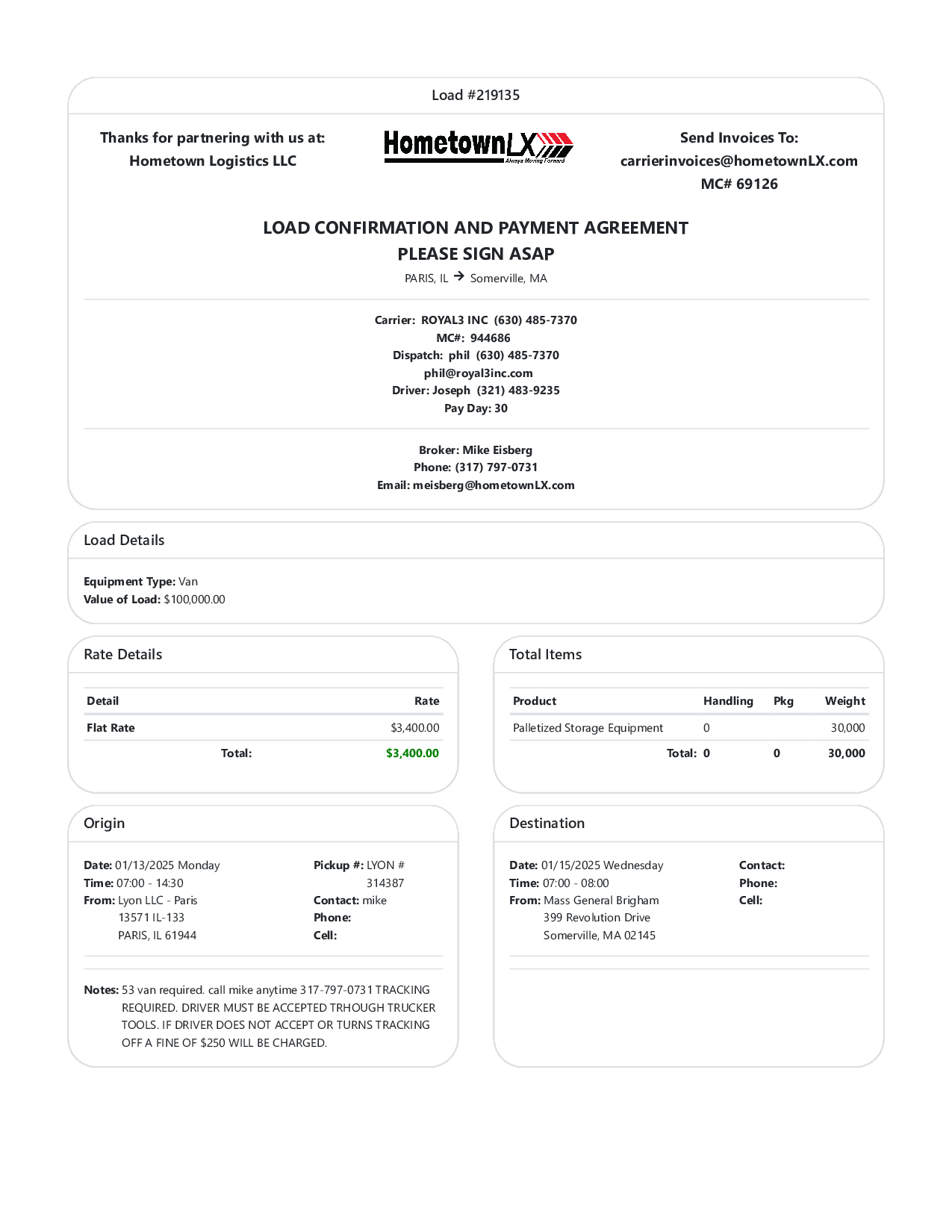 Load #219135

Thanks for partnering with us at:
Hometown Logistics LLC

HometownLX
Always Moving Forward

Send Invoices To:
carrierinvoices@hometownLX.com
MC# 69126

LOAD CONFIRMATION AND PAYMENT AGREEMENT
PLEASE SIGN ASAP

PARIS, IL → Somerville, MA

Carrier: ROYAL3 INC (630) 485-7370
MC#: 944686
Dispatch: phil (630) 485-7370
phil@royal3inc.com
Driver: Joseph (321) 483-9235
Pay Day: 30

Broker: Mike Eisberg
Phone: (317) 797-0731
Email: meisberg@hometownLX.com

Load Details

Equipment Type: Van
Value of Load: $100,000.00

Rate Details

| Detail | Rate |
|---|---|
| Flat Rate | $3,400.00 |
| Total: | $3,400.00 |

Total Items

| Product | Handling | Pkg | Weight |
|---|---|---|---|
| Palletized Storage Equipment | 0 | | 30,000 |
| Total: | 0 | 0 | 30,000 |

Origin

Date: 01/13/2025 Monday
Time: 07:00 - 14:30
From: Lyon LLC - Paris
13571 IL-133
PARIS, IL 61944

Pickup #: LYON # 314387
Contact: mike
Phone:
Cell:

Notes: 53 van required. call mike anytime 317-797-0731 TRACKING REQUIRED. DRIVER MUST BE ACCEPTED TRHOUGH TRUCKER TOOLS. IF DRIVER DOES NOT ACCEPT OR TURNS TRACKING OFF A FINE OF $250 WILL BE CHARGED.

Destination

Date: 01/15/2025 Wednesday
Time: 07:00 - 08:00
From: Mass General Brigham
399 Revolution Drive
Somerville, MA 02145

Contact:
Phone:
Cell: